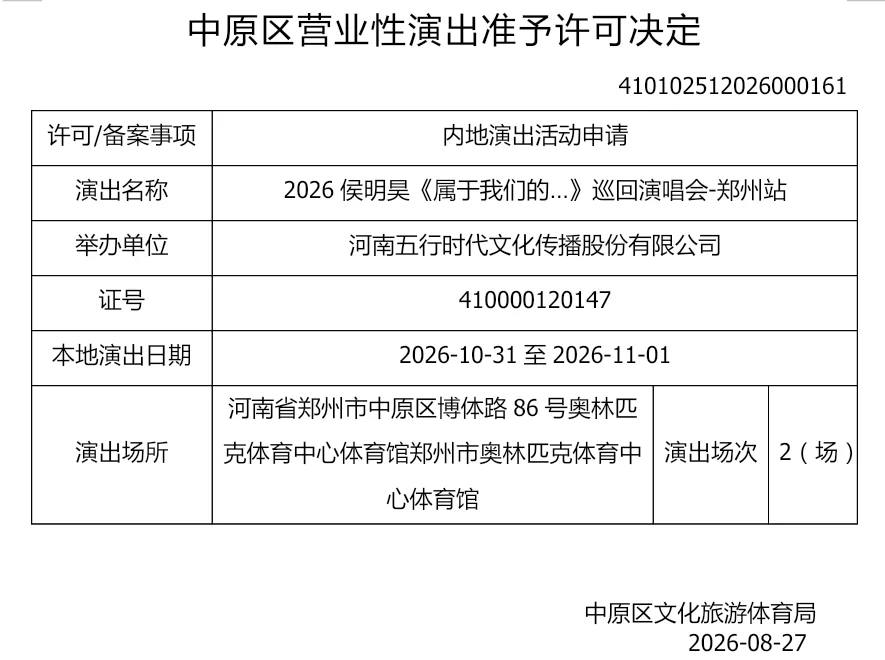 中原区营业性演出准予许可决定

410102512026000161

| 许可/备案事项 | 内地演出活动申请 | | |
|---|---|---|---|
| 演出名称 | 2026 侯明昊《属于我们的…》巡回演唱会-郑州站 | | |
| 举办单位 | 河南五行时代文化传播股份有限公司 | | |
| 证号 | 410000120147 | | |
| 本地演出日期 | 2026-10-31 至 2026-11-01 | | |
| 演出场所 | 河南省郑州市中原区博体路 86 号奥林匹克体育中心体育馆郑州市奥林匹克体育中心体育馆 | 演出场次 | 2（场） |

中原区文化旅游体育局
2026-08-27